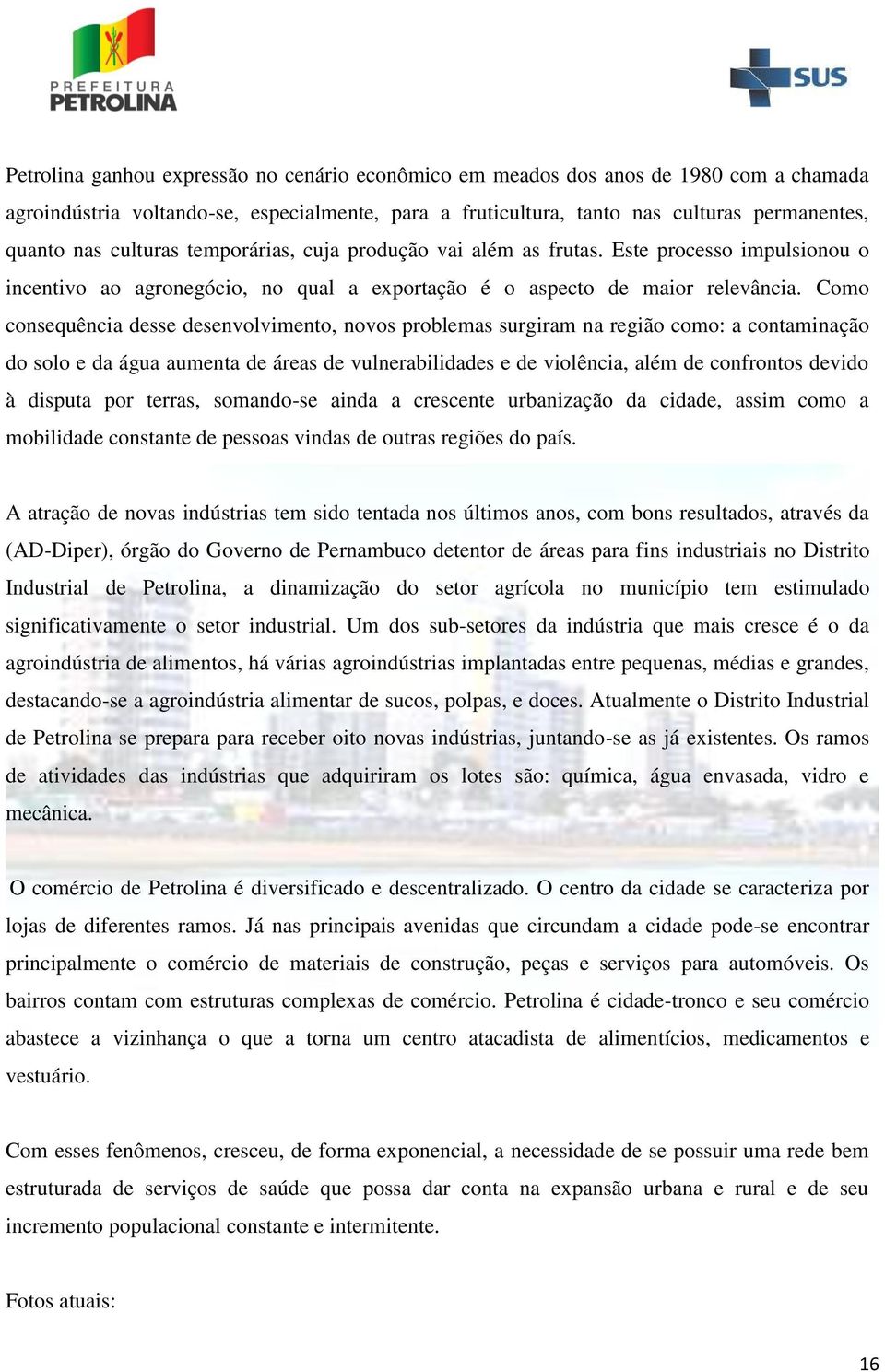 PREFEITURA
PETROLINA

SUS

Petrolina ganhou expressão no cenário econômico em meados dos anos de 1980 com a chamada agroindústria voltando-se, especialmente, para a fruticultura, tanto nas culturas permanentes, quanto nas culturas temporárias, cuja produção vai além as frutas. Este processo impulsionou o incentivo ao agronegócio, no qual a exportação é o aspecto de maior relevância. Como consequência desse desenvolvimento, novos problemas surgiram na região como: a contaminação do solo e da água aumenta de áreas de vulnerabilidades e de violência, além de confrontos devido à disputa por terras, somando-se ainda a crescente urbanização da cidade, assim como a mobilidade constante de pessoas vindas de outras regiões do país.

A atração de novas indústrias tem sido tentada nos últimos anos, com bons resultados, através da (AD-Diper), órgão do Governo de Pernambuco detentor de áreas para fins industriais no Distrito Industrial de Petrolina, a dinamização do setor agrícola no município tem estimulado significativamente o setor industrial. Um dos sub-setores da indústria que mais cresce é o da agroindústria de alimentos, há várias agroindústrias implantadas entre pequenas, médias e grandes, destacando-se a agroindústria alimentar de sucos, polpas, e doces. Atualmente o Distrito Industrial de Petrolina se prepara para receber oito novas indústrias, juntando-se as já existentes. Os ramos de atividades das indústrias que adquiriram os lotes são: química, água envasada, vidro e mecânica.

O comércio de Petrolina é diversificado e descentralizado. O centro da cidade se caracteriza por lojas de diferentes ramos. Já nas principais avenidas que circundam a cidade pode-se encontrar principalmente o comércio de materiais de construção, peças e serviços para automóveis. Os bairros contam com estruturas complexas de comércio. Petrolina é cidade-tronco e seu comércio abastece a vizinhança o que a torna um centro atacadista de alimentícios, medicamentos e vestuário.

Com esses fenômenos, cresceu, de forma exponencial, a necessidade de se possuir uma rede bem estruturada de serviços de saúde que possa dar conta na expansão urbana e rural e de seu incremento populacional constante e intermitente.

Fotos atuais:

16